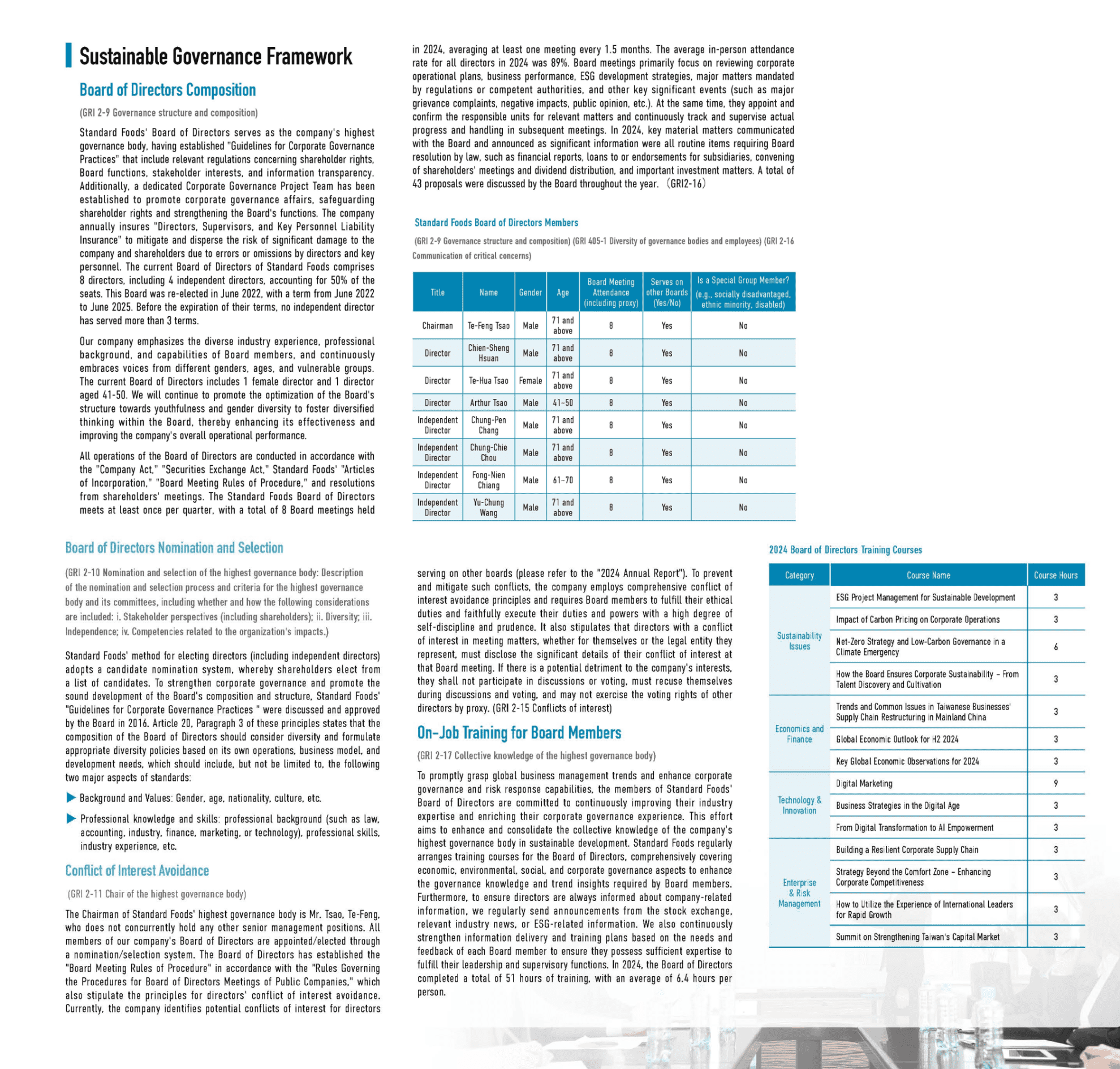 Sustainable Governance Framework

Board of Directors Composition

(GRI 2-9 Governance structure and composition)

Standard Foods' Board of Directors serves as the company's highest governance body, having established "Guidelines for Corporate Governance Practices" that include relevant regulations concerning shareholder rights, Board functions, stakeholder interests, and information transparency. Additionally, a dedicated Corporate Governance Project Team has been established to promote corporate governance affairs, safeguarding shareholder rights and strengthening the Board's functions. The company annually insures "Directors, Supervisors, and Key Personnel Liability Insurance" to mitigate and disperse the risk of significant damage to the company and shareholders due to errors or omissions by directors and key personnel. The current Board of Directors of Standard Foods comprises 8 directors, including 4 independent directors, accounting for 50% of the seats. This Board was re-elected in June 2022, with a term from June 2022 to June 2025. Before the expiration of their terms, no independent director has served more than 3 terms.

Our company emphasizes the diverse industry experience, professional background, and capabilities of Board members, and continuously embraces voices from different genders, ages, and vulnerable groups. The current Board of Directors includes 1 female director and 1 director aged 41-50. We will continue to promote the optimization of the Board's structure towards youthfulness and gender diversity to foster diversified thinking within the Board, thereby enhancing its effectiveness and improving the company's overall operational performance.

All operations of the Board of Directors are conducted in accordance with the "Company Act," "Securities Exchange Act," Standard Foods' "Articles of Incorporation," "Board Meeting Rules of Procedure," and resolutions from shareholders' meetings. The Standard Foods Board of Directors meets at least once per quarter, with a total of 8 Board meetings held in 2024, averaging at least one meeting every 1.5 months. The average in-person attendance rate for all directors in 2024 was 89%. Board meetings primarily focus on reviewing corporate operational plans, business performance, ESG development strategies, major matters mandated by regulations or competent authorities, and other key significant events (such as major grievance complaints, negative impacts, public opinion, etc.). At the same time, they appoint and confirm the responsible units for relevant matters and continuously track and supervise actual progress and handling in subsequent meetings. In 2024, key material matters communicated with the Board and announced as significant information were all routine items requiring Board resolution by law, such as financial reports, loans to or endorsements for subsidiaries, convening of shareholders' meetings and dividend distribution, and important investment matters. A total of 43 proposals were discussed by the Board throughout the year. (GRI2-16)

Standard Foods Board of Directors Members

(GRI 2-9 Governance structure and composition) (GRI 405-1 Diversity of governance bodies and employees) (GRI 2-16 Communication of critical concerns)

| Title | Name | Gender | Age | Board Meeting Attendance (including proxy) | Serves on other Boards (Yes/No) | Is a Special Group Member? (e.g., socially disadvantaged, ethnic minority, disabled) |
|---|---|---|---|---|---|---|
| Chairman | Te-Feng Tsao | Male | 71 and above | 8 | Yes | No |
| Director | Chien-Sheng Hsuan | Male | 71 and above | 8 | Yes | No |
| Director | Te-Hua Tsao | Female | 71 and above | 8 | Yes | No |
| Director | Arthur Tsao | Male | 41~50 | 8 | Yes | No |
| Independent Director | Chung-Pen Chang | Male | 71 and above | 8 | Yes | No |
| Independent Director | Chung-Chie Chou | Male | 71 and above | 8 | Yes | No |
| Independent Director | Fong-Nien Chiang | Male | 61~70 | 8 | Yes | No |
| Independent Director | Yu-Chung Wang | Male | 71 and above | 8 | Yes | No |

Board of Directors Nomination and Selection

(GRI 2-10 Nomination and selection of the highest governance body: Description of the nomination and selection process and criteria for the highest governance body and its committees, including whether and how the following considerations are included: i. Stakeholder perspectives (including shareholders); ii. Diversity; iii. Independence; iv. Competencies related to the organization's impacts.)

Standard Foods' method for electing directors (including independent directors) adopts a candidate nomination system, whereby shareholders elect from a list of candidates. To strengthen corporate governance and promote the sound development of the Board's composition and structure, Standard Foods' "Guidelines for Corporate Governance Practices " were discussed and approved by the Board in 2016. Article 20, Paragraph 3 of these principles states that the composition of the Board of Directors should consider diversity and formulate appropriate diversity policies based on its own operations, business model, and development needs, which should include, but not be limited to, the following two major aspects of standards:

▶ Background and Values: Gender, age, nationality, culture, etc.

▶ Professional knowledge and skills: professional background (such as law, accounting, industry, finance, marketing, or technology), professional skills, industry experience, etc.

Conflict of Interest Avoidance

(GRI 2-11 Chair of the highest governance body)

The Chairman of Standard Foods' highest governance body is Mr. Tsao, Te-Feng, who does not concurrently hold any other senior management positions. All members of our company's Board of Directors are appointed/elected through a nomination/selection system. The Board of Directors has established the "Board Meeting Rules of Procedure" in accordance with the "Rules Governing the Procedures for Board of Directors Meetings of Public Companies," which also stipulate the principles for directors' conflict of interest avoidance. Currently, the company identifies potential conflicts of interest for directors serving on other boards (please refer to the "2024 Annual Report"). To prevent and mitigate such conflicts, the company employs comprehensive conflict of interest avoidance principles and requires Board members to fulfill their ethical duties and faithfully execute their duties and powers with a high degree of self-discipline and prudence. It also stipulates that directors with a conflict of interest in meeting matters, whether for themselves or the legal entity they represent, must disclose the significant details of their conflict of interest at that Board meeting. If there is a potential detriment to the company's interests, they shall not participate in discussions or voting, must recuse themselves during discussions and voting, and may not exercise the voting rights of other directors by proxy. (GRI 2-15 Conflicts of interest)

On-Job Training for Board Members

(GRI 2-17 Collective knowledge of the highest governance body)

To promptly grasp global business management trends and enhance corporate governance and risk response capabilities, the members of Standard Foods' Board of Directors are committed to continuously improving their industry expertise and enriching their corporate governance experience. This effort aims to enhance and consolidate the collective knowledge of the company's highest governance body in sustainable development. Standard Foods regularly arranges training courses for the Board of Directors, comprehensively covering economic, environmental, social, and corporate governance aspects to enhance the governance knowledge and trend insights required by Board members. Furthermore, to ensure directors are always informed about company-related information, we regularly send announcements from the stock exchange, relevant industry news, or ESG-related information. We also continuously strengthen information delivery and training plans based on the needs and feedback of each Board member to ensure they possess sufficient expertise to fulfill their leadership and supervisory functions. In 2024, the Board of Directors completed a total of 51 hours of training, with an average of 6.4 hours per person.

2024 Board of Directors Training Courses

| Category | Course Name | Course Hours |
|---|---|---|
| Sustainability Issues | ESG Project Management for Sustainable Development | 3 |
| | Impact of Carbon Pricing on Corporate Operations | 3 |
| | Net-Zero Strategy and Low-Carbon Governance in a Climate Emergency | 6 |
| | How the Board Ensures Corporate Sustainability – From Talent Discovery and Cultivation | 3 |
| Economics and Finance | Trends and Common Issues in Taiwanese Businesses' Supply Chain Restructuring in Mainland China | 3 |
| | Global Economic Outlook for H2 2024 | 3 |
| | Key Global Economic Observations for 2024 | 3 |
| Technology & Innovation | Digital Marketing | 9 |
| | Business Strategies in the Digital Age | 3 |
| | From Digital Transformation to AI Empowerment | 3 |
| Enterprise & Risk Management | Building a Resilient Corporate Supply Chain | 3 |
| | Strategy Beyond the Comfort Zone – Enhancing Corporate Competitiveness | 3 |
| | How to Utilize the Experience of International Leaders for Rapid Growth | 3 |
| | Summit on Strengthening Taiwan's Capital Market | 3 |